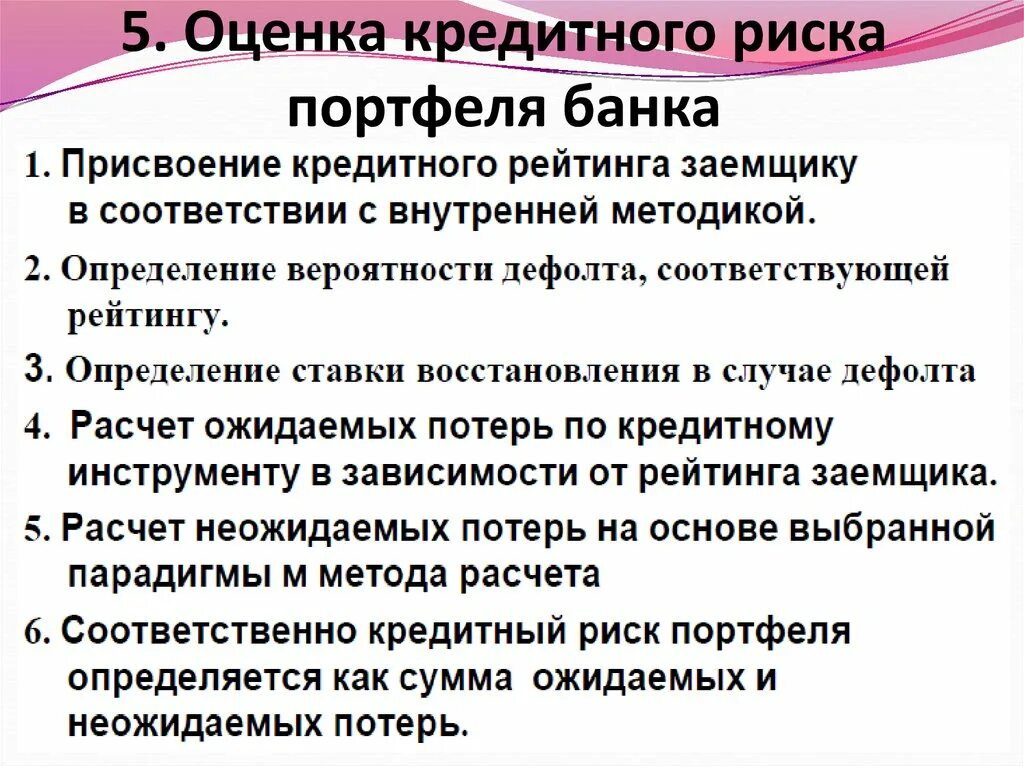 5. Оценка кредитного риска портфеля банка

1. Присвоение кредитного рейтинга заемщику в соответствии с внутренней методикой.

2. Определение вероятности дефолта, соответствующей рейтингу.

3. Определение ставки восстановления в случае дефолта

4. Расчет ожидаемых потерь по кредитному инструменту в зависимости от рейтинга заемщика.

5. Расчет неожидаемых потерь на основе выбранной парадигмы м метода расчета

6. Соответственно кредитный риск портфеля определяется как сумма ожидаемых и неожидаемых потерь.